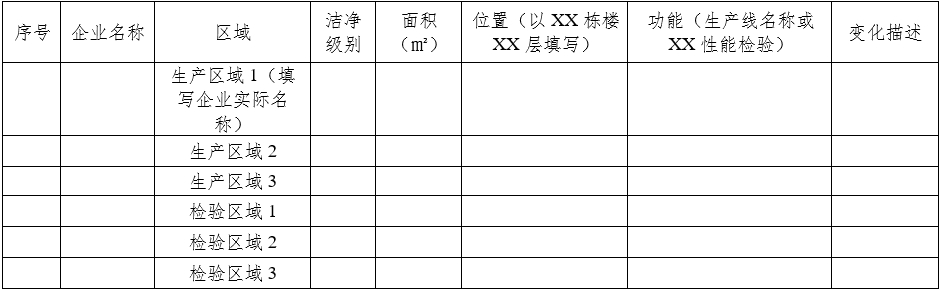 | 序号 | 企业名称 | 区域 | 洁净级别 | 面积（m²） | 位置（以 XX 栋楼 XX 层填写） | 功能（生产线名称或 XX 性能检验） | 变化描述 |
|---|---|---|---|---|---|---|---|
| | | 生产区域 1（填写企业实际名称） | | | | | |
| | | 生产区域 2 | | | | | |
| | | 生产区域 3 | | | | | |
| | | 检验区域 1 | | | | | |
| | | 检验区域 2 | | | | | |
| | | 检验区域 3 | | | | | |